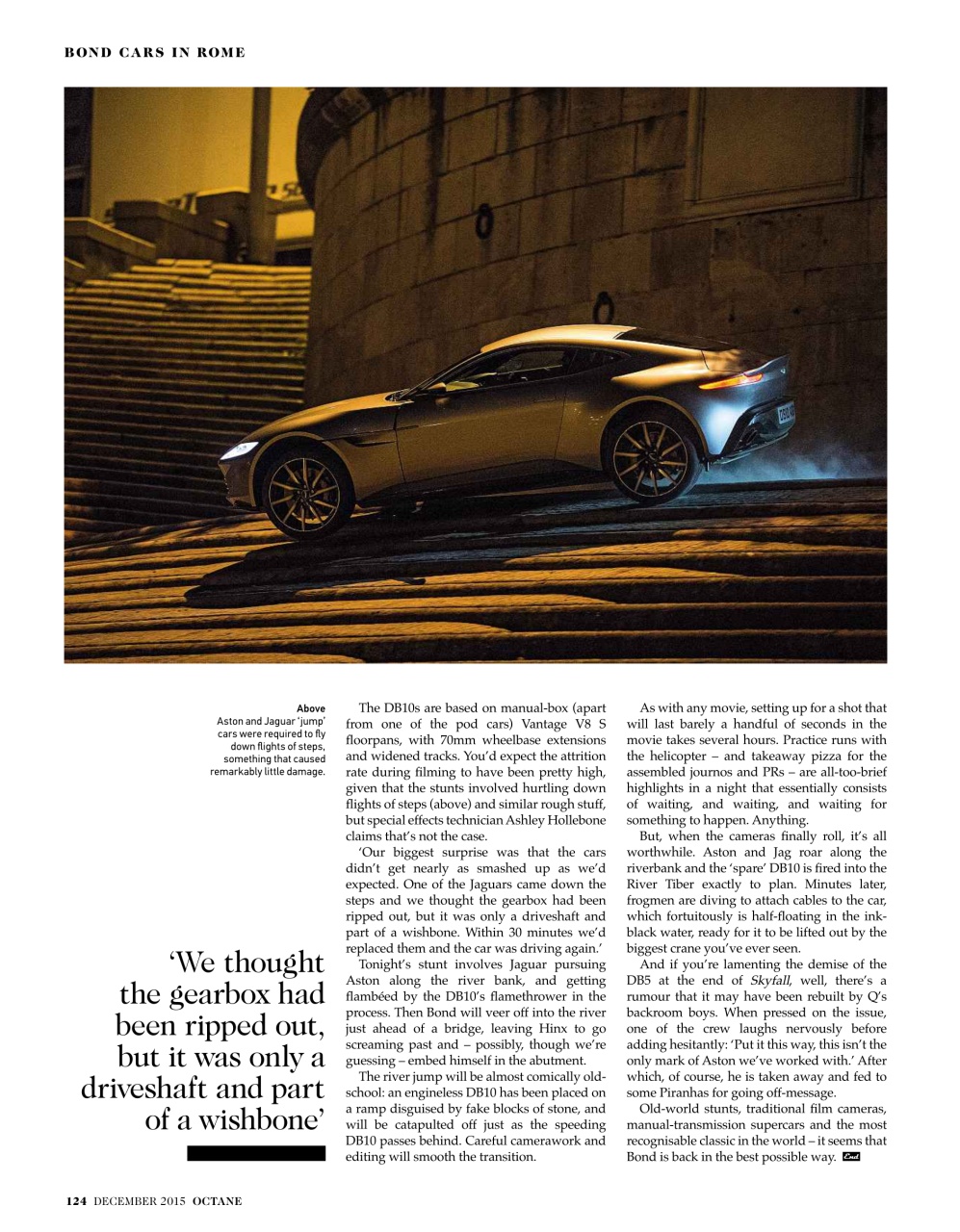 BOND CARS IN ROME

Above
Aston and Jaguar 'jump' cars were required to fly down flights of steps, something that caused remarkably little damage.

'We thought the gearbox had been ripped out, but it was only a driveshaft and part of a wishbone'

The DB10s are based on manual-box (apart from one of the pod cars) Vantage V8 S floorpans, with 70mm wheelbase extensions and widened tracks. You'd expect the attrition rate during filming to have been pretty high, given that the stunts involved hurtling down flights of steps (above) and similar rough stuff, but special effects technician Ashley Hollebone claims that's not the case.

'Our biggest surprise was that the cars didn't get nearly as smashed up as we'd expected. One of the Jaguars came down the steps and we thought the gearbox had been ripped out, but it was only a driveshaft and part of a wishbone. Within 30 minutes we'd replaced them and the car was driving again.'

Tonight's stunt involves Jaguar pursuing Aston along the river bank, and getting flambéed by the DB10's flamethrower in the process. Then Bond will veer off into the river just ahead of a bridge, leaving Hinx to go screaming past and – possibly, though we're guessing – embed himself in the abutment.

The river jump will be almost comically old-school: an engineless DB10 has been placed on a ramp disguised by fake blocks of stone, and will be catapulted off just as the speeding DB10 passes behind. Careful camerawork and editing will smooth the transition.

As with any movie, setting up for a shot that will last barely a handful of seconds in the movie takes several hours. Practice runs with the helicopter – and takeaway pizza for the assembled journos and PRs – are all-too-brief highlights in a night that essentially consists of waiting, and waiting, and waiting for something to happen. Anything.

But, when the cameras finally roll, it's all worthwhile. Aston and Jag roar along the riverbank and the 'spare' DB10 is fired into the River Tiber exactly to plan. Minutes later, frogmen are diving to attach cables to the car, which fortuitously is half-floating in the ink-black water, ready for it to be lifted out by the biggest crane you've ever seen.

And if you're lamenting the demise of the DB5 at the end of Skyfall, well, there's a rumour that it may have been rebuilt by Q's backroom boys. When pressed on the issue, one of the crew laughs nervously before adding hesitantly: 'Put it this way, this isn't the only mark of Aston we've worked with.' After which, of course, he is taken away and fed to some Piranhas for going off-message.

Old-world stunts, traditional film cameras, manual-transmission supercars and the most recognisable classic in the world – it seems that Bond is back in the best possible way. End

124 DECEMBER 2015 OCTANE